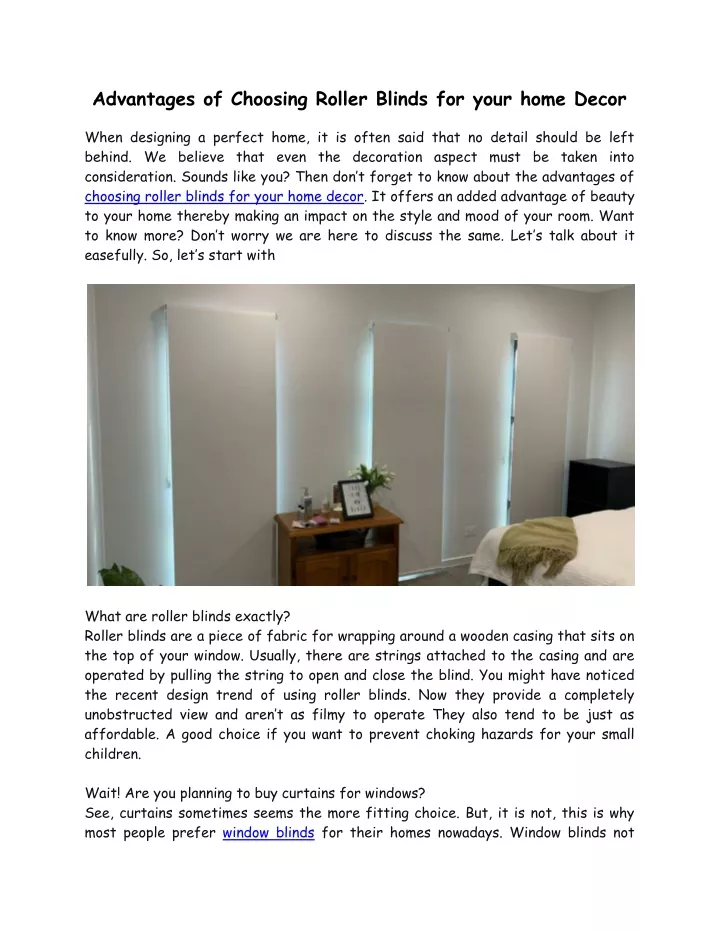 Advantages of Choosing Roller Blinds for your home Decor

When designing a perfect home, it is often said that no detail should be left behind. We believe that even the decoration aspect must be taken into consideration. Sounds like you? Then don't forget to know about the advantages of choosing roller blinds for your home decor. It offers an added advantage of beauty to your home thereby making an impact on the style and mood of your room. Want to know more? Don't worry we are here to discuss the same. Let's talk about it easefully. So, let's start with

What are roller blinds exactly?
Roller blinds are a piece of fabric for wrapping around a wooden casing that sits on the top of your window. Usually, there are strings attached to the casing and are operated by pulling the string to open and close the blind. You might have noticed the recent design trend of using roller blinds. Now they provide a completely unobstructed view and aren't as filmy to operate They also tend to be just as affordable. A good choice if you want to prevent choking hazards for your small children.

Wait! Are you planning to buy curtains for windows?
See, curtains sometimes seems the more fitting choice. But, it is not, this is why most people prefer window blinds for their homes nowadays. Window blinds not